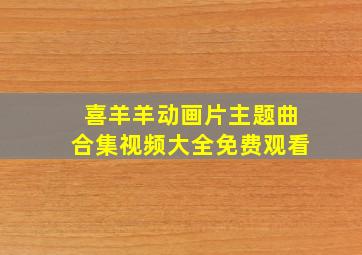 喜羊羊动画片主题曲
合集视频大全免费观看